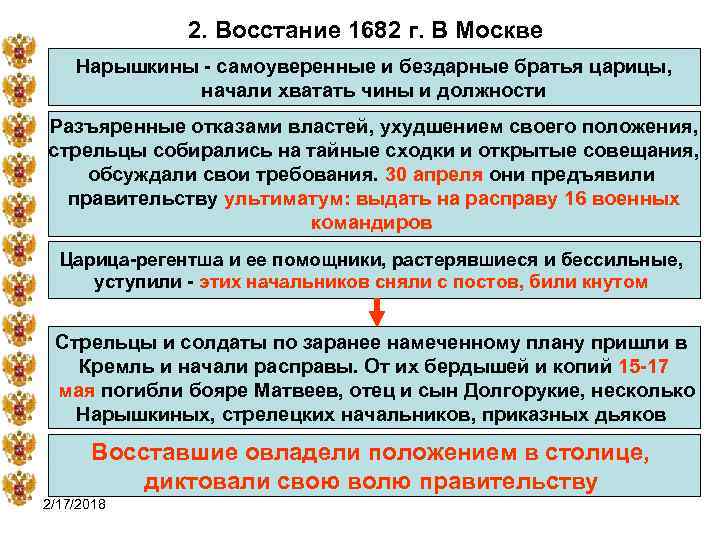 2. Восстание 1682 г. В Москве

Нарышкины - самоуверенные и бездарные братья царицы, начали хватать чины и должности

Разъяренные отказами властей, ухудшением своего положения, стрельцы собирались на тайные сходки и открытые совещания, обсуждали свои требования. 30 апреля они предъявили правительству ультиматум: выдать на расправу 16 военных командиров

Царица-регентша и ее помощники, растерявшиеся и бессильные, уступили - этих начальников сняли с постов, били кнутом

Стрельцы и солдаты по заранее намеченному плану пришли в Кремль и начали расправы. От их бердышей и копий 15-17 мая погибли бояре Матвеев, отец и сын Долгорукие, несколько Нарышкиных, стрелецких начальников, приказных дьяков

Восставшие овладели положением в столице, диктовали свою волю правительству

2/17/2018